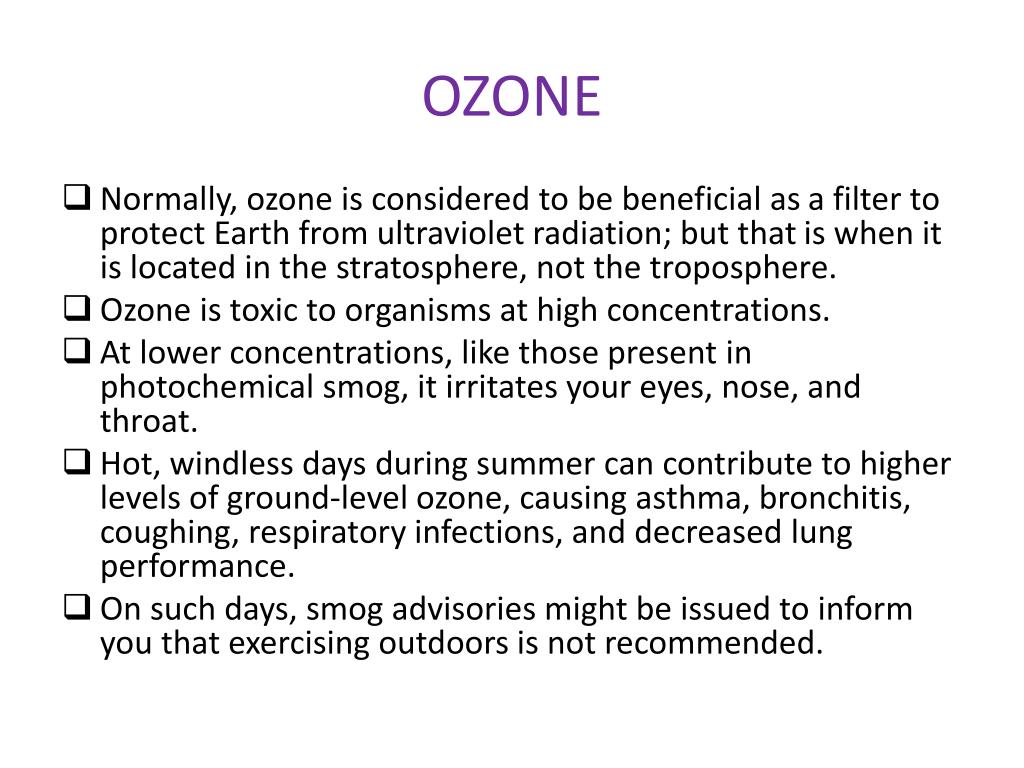 OZONE

❑ Normally, ozone is considered to be beneficial as a filter to protect Earth from ultraviolet radiation; but that is when it is located in the stratosphere, not the troposphere.

❑ Ozone is toxic to organisms at high concentrations.

❑ At lower concentrations, like those present in photochemical smog, it irritates your eyes, nose, and throat.

❑ Hot, windless days during summer can contribute to higher levels of ground-level ozone, causing asthma, bronchitis, coughing, respiratory infections, and decreased lung performance.

❑ On such days, smog advisories might be issued to inform you that exercising outdoors is not recommended.